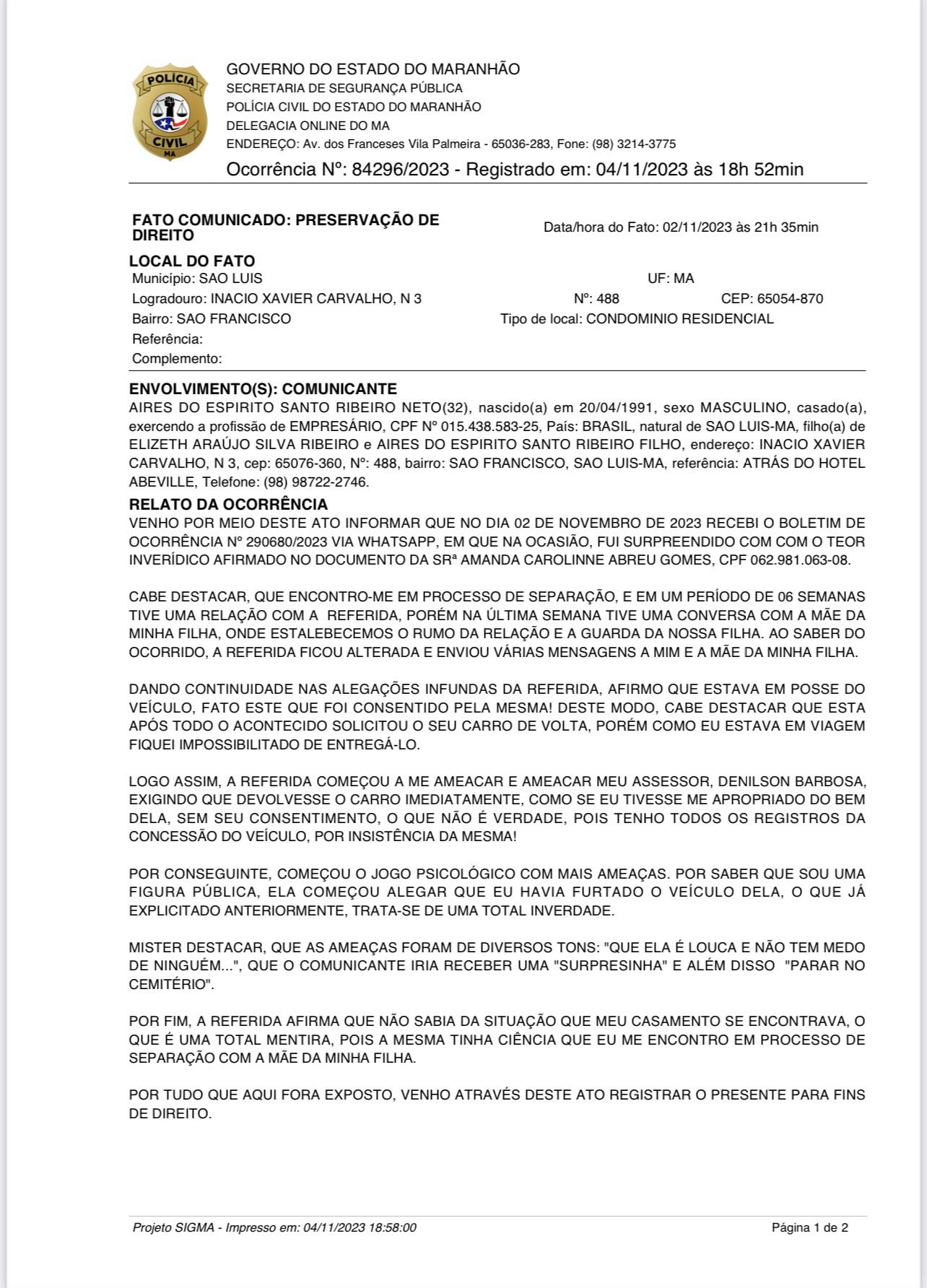 POLÍCIA
CIVIL
MA

GOVERNO DO ESTADO DO MARANHÃO
SECRETARIA DE SEGURANÇA PÚBLICA
POLÍCIA CIVIL DO ESTADO DO MARANHÃO
DELEGACIA ONLINE DO MA
ENDEREÇO: Av. dos Franceses Vila Palmeira - 65036-283, Fone: (98) 3214-3775
Ocorrência Nº: 84296/2023 - Registrado em: 04/11/2023 às 18h 52min

FATO COMUNICADO: PRESERVAÇÃO DE DIREITO
Data/hora do Fato: 02/11/2023 às 21h 35min

LOCAL DO FATO
Município: SAO LUIS
UF: MA
Logradouro: INACIO XAVIER CARVALHO, N 3
Nº: 488
CEP: 65054-870
Bairro: SAO FRANCISCO
Tipo de local: CONDOMINIO RESIDENCIAL
Referência:
Complemento:

ENVOLVIMENTO(S): COMUNICANTE
AIRES DO ESPIRITO SANTO RIBEIRO NETO(32), nascido(a) em 20/04/1991, sexo MASCULINO, casado(a), exercendo a profissão de EMPRESÁRIO, CPF Nº 015.438.583-25, País: BRASIL, natural de SAO LUIS-MA, filho(a) de ELIZETH ARAÚJO SILVA RIBEIRO e AIRES DO ESPIRITO SANTO RIBEIRO FILHO, endereço: INACIO XAVIER CARVALHO, N 3, cep: 65076-360, Nº: 488, bairro: SAO FRANCISCO, SAO LUIS-MA, referência: ATRÁS DO HOTEL ABEVILLE, Telefone: (98) 98722-2746.

RELATO DA OCORRÊNCIA
VENHO POR MEIO DESTE ATO INFORMAR QUE NO DIA 02 DE NOVEMBRO DE 2023 RECEBI O BOLETIM DE OCORRÊNCIA Nº 290680/2023 VIA WHATSAPP, EM QUE NA OCASIÃO, FUI SURPREENDIDO COM COM O TEOR INVERÍDICO AFIRMADO NO DOCUMENTO DA SRª AMANDA CAROLINNE ABREU GOMES, CPF 062.981.063-08.

CABE DESTACAR, QUE ENCONTRO-ME EM PROCESSO DE SEPARAÇÃO, E EM UM PERÍODO DE 06 SEMANAS TIVE UMA RELAÇÃO COM A REFERIDA, PORÉM NA ÚLTIMA SEMANA TIVE UMA CONVERSA COM A MÃE DA MINHA FILHA, ONDE ESTALEBECEMOS O RUMO DA RELAÇÃO E A GUARDA DA NOSSA FILHA. AO SABER DO OCORRIDO, A REFERIDA FICOU ALTERADA E ENVIOU VÁRIAS MENSAGENS A MIM E A MÃE DA MINHA FILHA.

DANDO CONTINUIDADE NAS ALEGAÇÕES INFUNDAS DA REFERIDA, AFIRMO QUE ESTAVA EM POSSE DO VEÍCULO, FATO ESTE QUE FOI CONSENTIDO PELA MESMA! DESTE MODO, CABE DESTACAR QUE ESTA APÓS TODO O ACONTECIDO SOLICITOU O SEU CARRO DE VOLTA, PORÉM COMO EU ESTAVA EM VIAGEM FIQUEI IMPOSSIBILITADO DE ENTREGÁ-LO.

LOGO ASSIM, A REFERIDA COMEÇOU A ME AMEACAR E AMEACAR MEU ASSESSOR, DENILSON BARBOSA, EXIGINDO QUE DEVOLVESSE O CARRO IMEDIATAMENTE, COMO SE EU TIVESSE ME APROPRIADO DO BEM DELA, SEM SEU CONSENTIMENTO, O QUE NÃO É VERDADE, POIS TENHO TODOS OS REGISTROS DA CONCESSÃO DO VEÍCULO, POR INSISTÊNCIA DA MESMA!

POR CONSEGUINTE, COMEÇOU O JOGO PSICOLÓGICO COM MAIS AMEAÇAS. POR SABER QUE SOU UMA FIGURA PÚBLICA, ELA COMEÇOU ALEGAR QUE EU HAVIA FURTADO O VEÍCULO DELA, O QUE JÁ EXPLICITADO ANTERIORMENTE, TRATA-SE DE UMA TOTAL INVERDADE.

MISTER DESTACAR, QUE AS AMEAÇAS FORAM DE DIVERSOS TONS: "QUE ELA É LOUCA E NÃO TEM MEDO DE NINGUÉM...", QUE O COMUNICANTE IRIA RECEBER UMA "SURPRESINHA" E ALÉM DISSO "PARAR NO CEMITÉRIO".

POR FIM, A REFERIDA AFIRMA QUE NÃO SABIA DA SITUAÇÃO QUE MEU CASAMENTO SE ENCONTRAVA, O QUE É UMA TOTAL MENTIRA, POIS A MESMA TINHA CIÊNCIA QUE EU ME ENCONTRO EM PROCESSO DE SEPARAÇÃO COM A MÃE DA MINHA FILHA.

POR TUDO QUE AQUI FORA EXPOSTO, VENHO ATRAVÉS DESTE ATO REGISTRAR O PRESENTE PARA FINS DE DIREITO.

Projeto SIGMA - Impresso em: 04/11/2023 18:58:00
Página 1 de 2